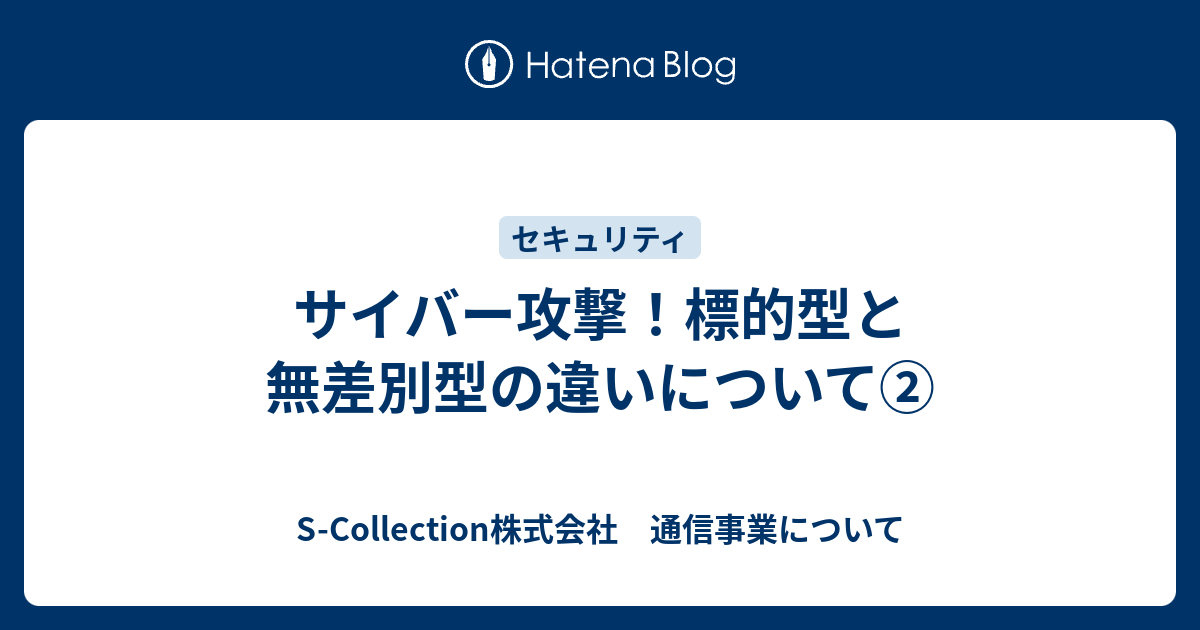 Hatena Blog

セキュリティ

サイバー攻撃！標的型と無差別型の違いについて②

S-Collection株式会社　通信事業について